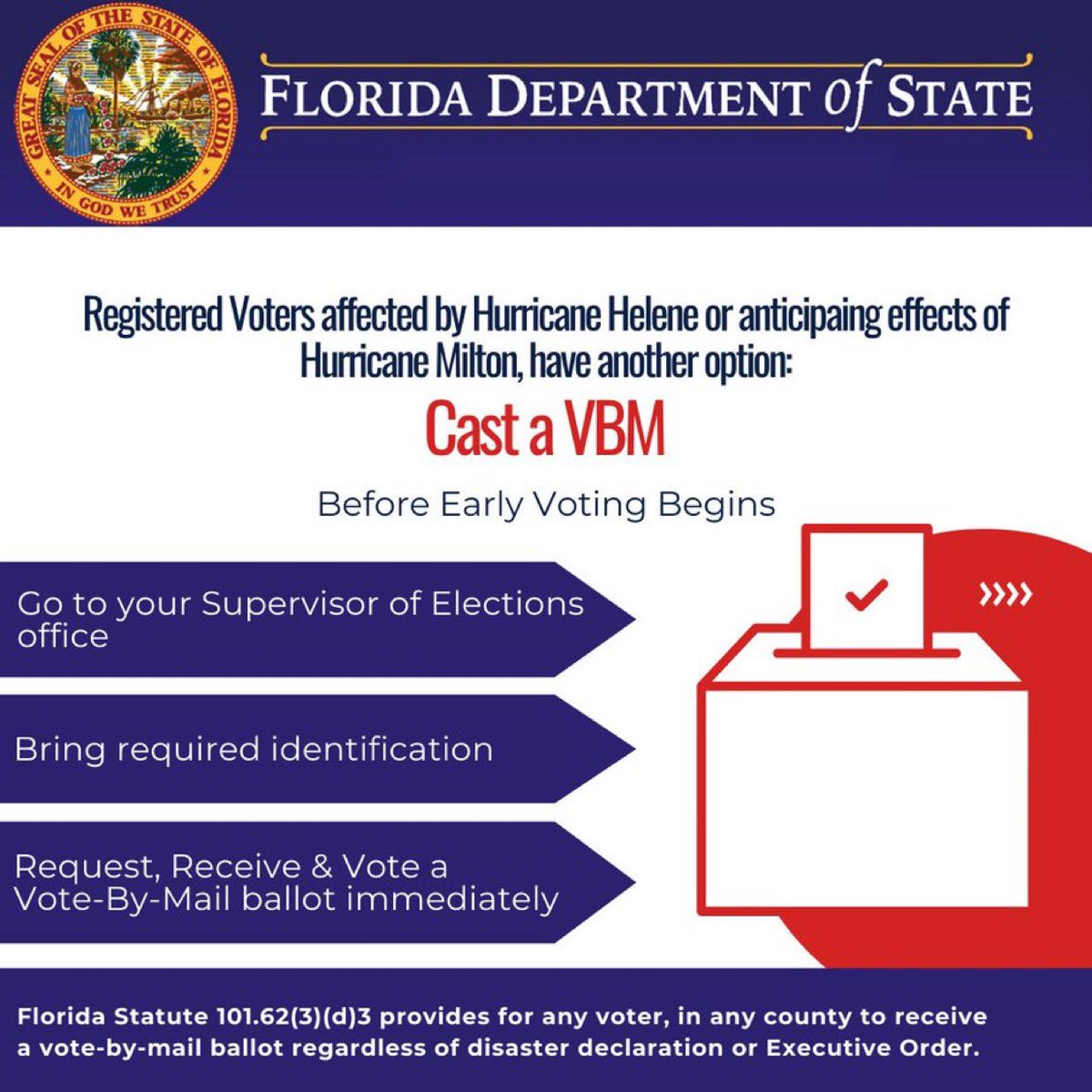 GREAT SEAL OF THE STATE OF FLORIDA
IN GOD WE TRUST

FLORIDA DEPARTMENT of STATE

Registered Voters affected by Hurricane Helene or anticipaing effects of Hurricane Milton, have another option:

Cast a VBM

Before Early Voting Begins

Go to your Supervisor of Elections office

Bring required identification

Request, Receive & Vote a Vote-By-Mail ballot immediately

Florida Statute 101.62(3)(d)3 provides for any voter, in any county to receive a vote-by-mail ballot regardless of disaster declaration or Executive Order.